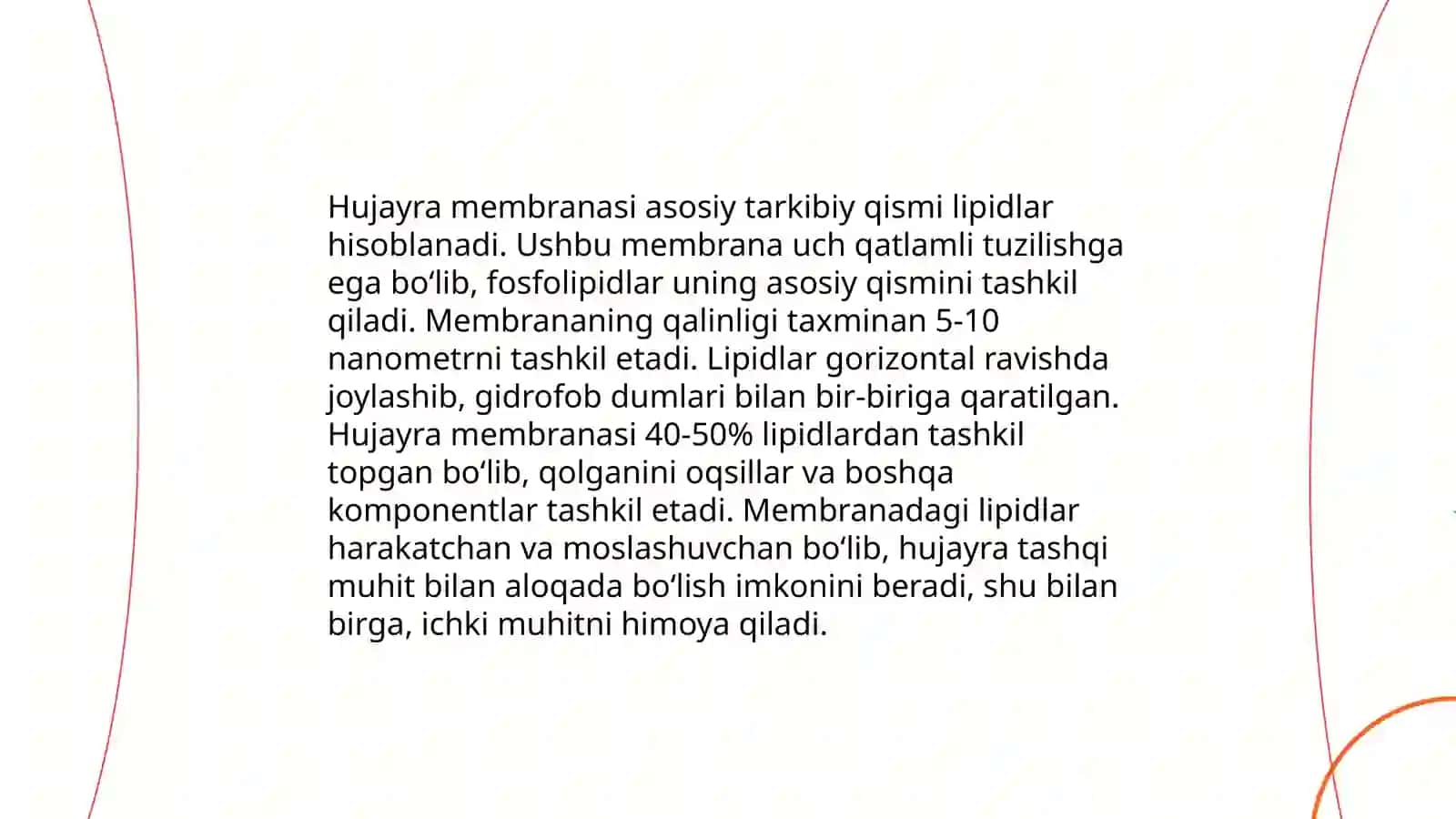 Hujayra membranasi asosiy tarkibiy qismi lipidlar hisoblanadi. Ushbu membrana uch qatlamli tuzilishga ega bo‘lib, fosfolipidlar uning asosiy qismini tashkil qiladi. Membrananing qalinligi taxminan 5-10 nanometrni tashkil etadi. Lipidlar gorizontal ravishda joylashib, gidrofob dumlari bilan bir-biriga qaratilgan. Hujayra membranasi 40-50% lipidlardan tashkil topgan bo‘lib, qolganini oqsillar va boshqa komponentlar tashkil etadi. Membranadagi lipidlar harakatchan va moslashuvchan bo‘lib, hujayra tashqi muhit bilan aloqada bo‘lish imkonini beradi, shu bilan birga, ichki muhitni himoya qiladi.